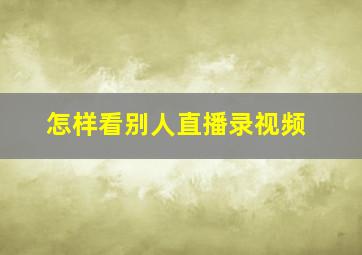 怎样看别人直播录视频